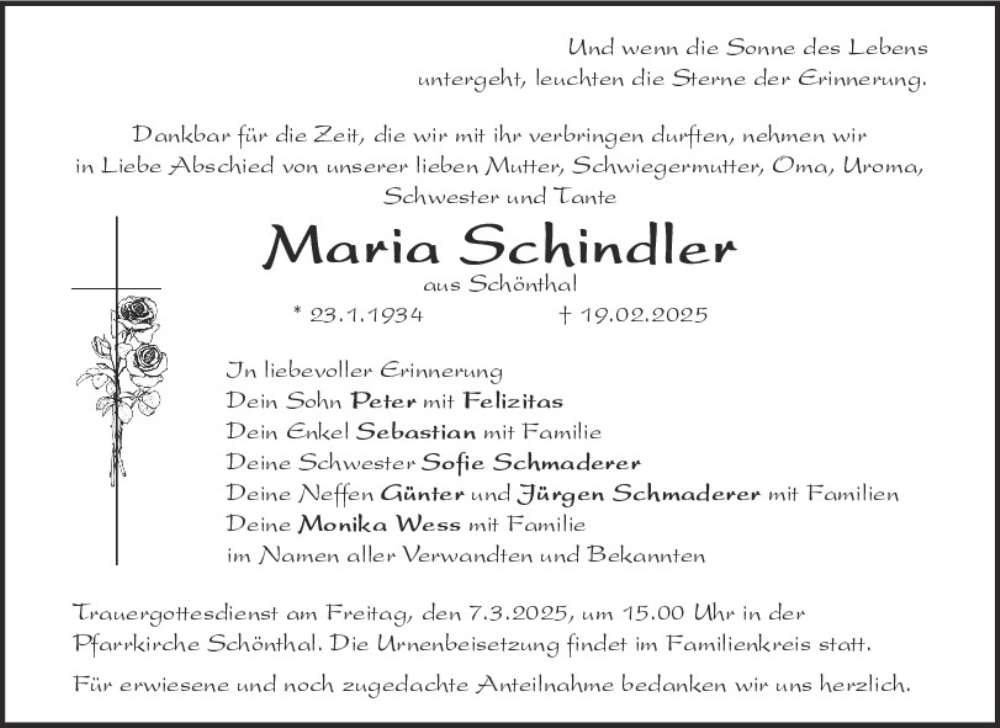 Und wenn die Sonne des Lebens untergeht, leuchten die Sterne der Erinnerung.

Dankbar für die Zeit, die wir mit ihr verbringen durften, nehmen wir in Liebe Abschied von unserer lieben Mutter, Schwiegermutter, Oma, Uroma, Schwester und Tante

Maria Schindler

aus Schönthal

* 23.1.1934 † 19.02.2025

In liebevoller Erinnerung
Dein Sohn Peter mit Felizitas
Dein Enkel Sebastian mit Familie
Deine Schwester Sofie Schmaderer
Deine Neffen Günter und Jürgen Schmaderer mit Familien
Deine Monika Wess mit Familie
im Namen aller Verwandten und Bekannten

Trauergottesdienst am Freitag, den 7.3.2025, um 15.00 Uhr in der Pfarrkirche Schönthal. Die Urnenbeisetzung findet im Familienkreis statt.

Für erwiesene und noch zugedachte Anteilnahme bedanken wir uns herzlich.